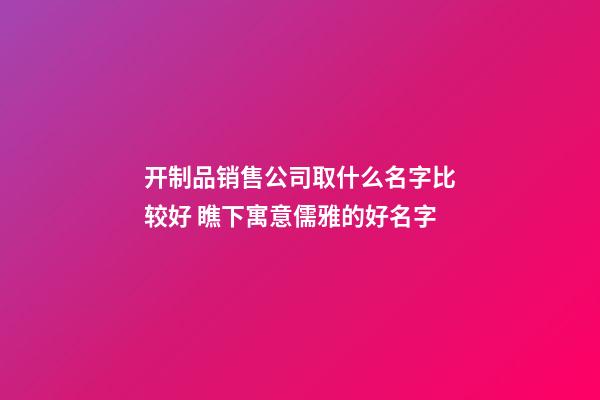 开制品销售公司取什么名字比较好 瞧下寓意儒雅的好名字